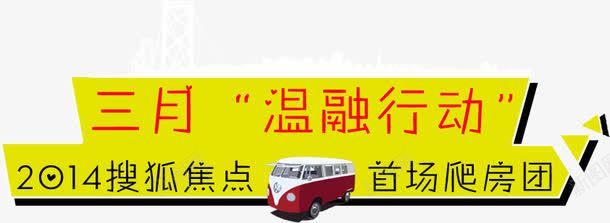 三月“温融行动”

2014搜狐焦点 首场爬房团